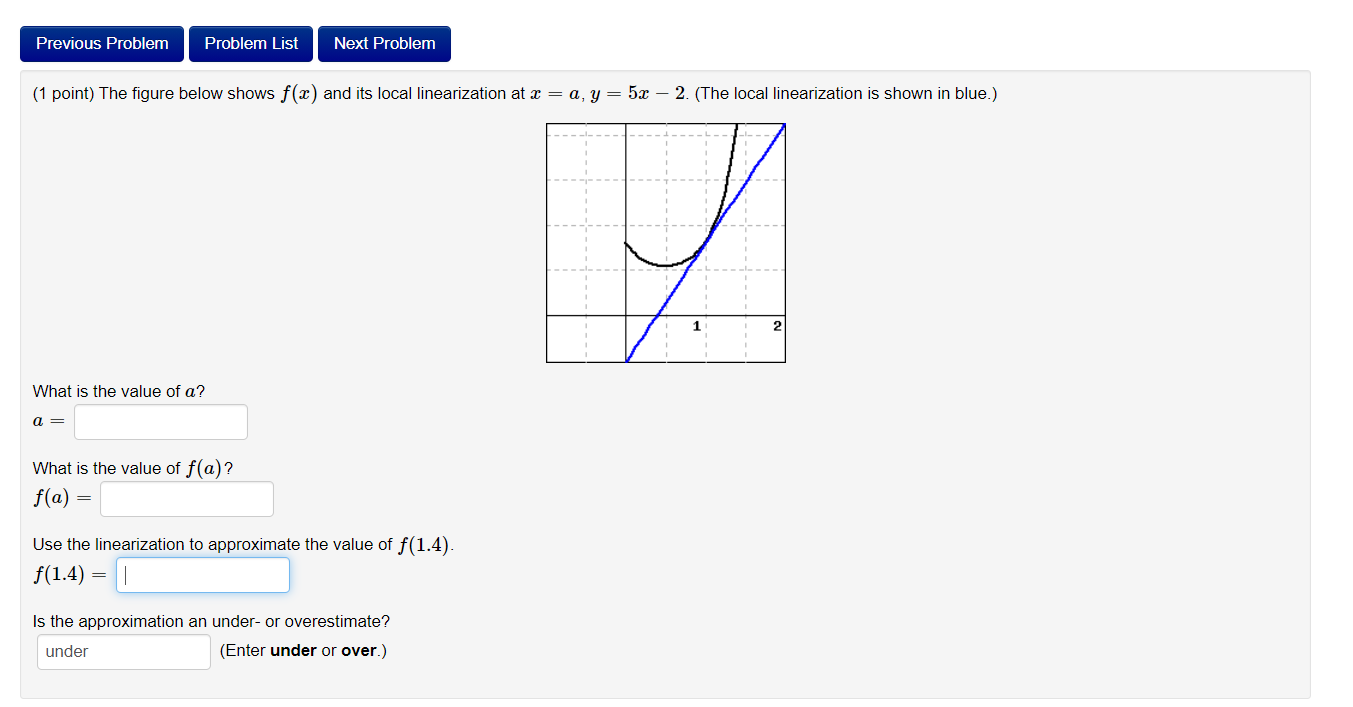 Previous Problem Problem List Next Problem

(1 point) The figure below shows $f(x)$ and its local linearization at $x = a$, $y = 5x - 2$. (The local linearization is shown in blue.)

1 2

What is the value of $a$?
$a =$

What is the value of $f(a)$?
$f(a) =$

Use the linearization to approximate the value of $f(1.4)$.
$f(1.4) =$

Is the approximation an under- or overestimate?
under (Enter **under** or **over**.)